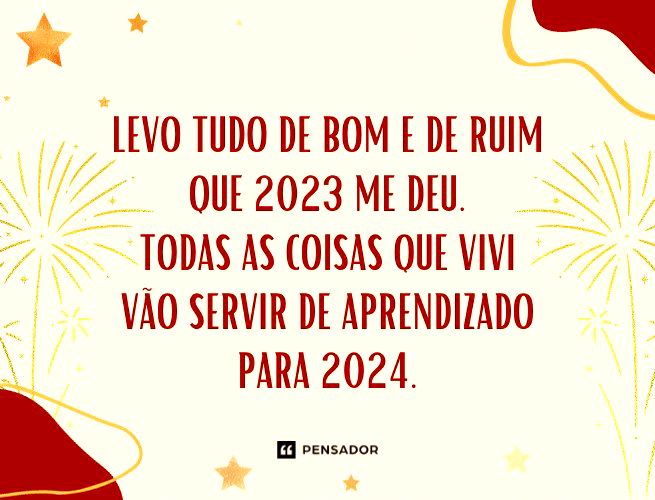 LEVO TUDO DE BOM E DE RUIM QUE 2023 ME DEU.
TODAS AS COISAS QUE VIVI VÃO SERVIR DE APRENDIZADO PARA 2024.

PENSADOR